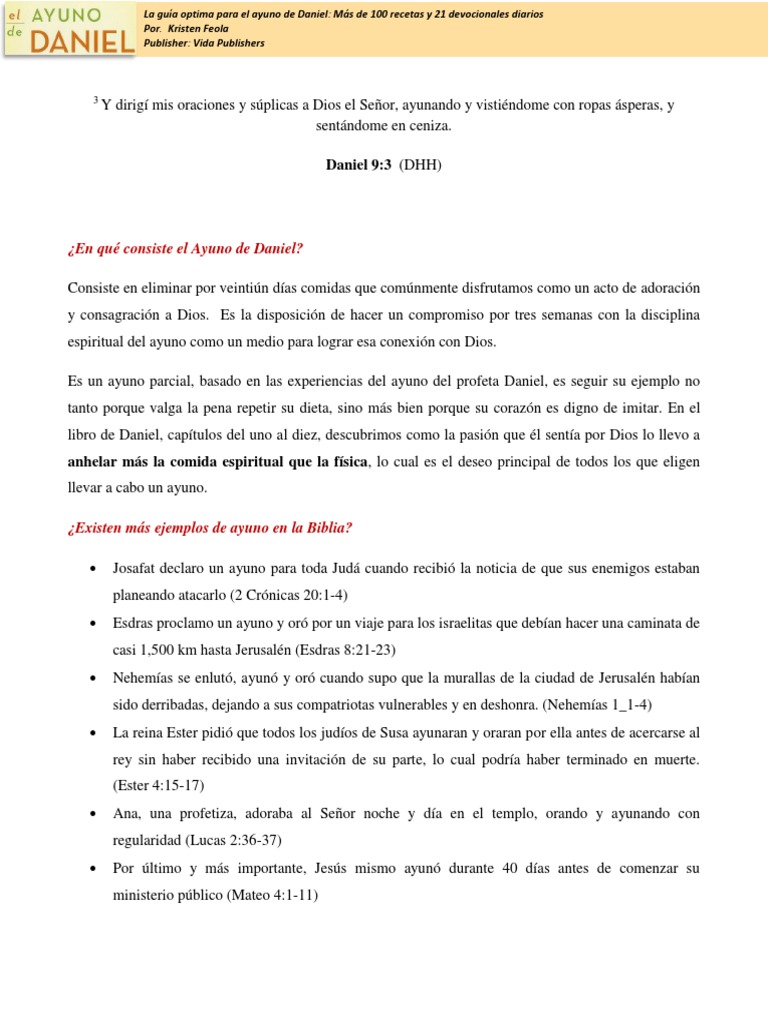 el AYUNO de DANIEL

La guía optima para el ayuno de Daniel: Más de 100 recetas y 21 devocionales diarios
Por. Kristen Feola
Publisher: Vida Publishers

$^3$ Y dirigí mis oraciones y súplicas a Dios el Señor, ayunando y vistiéndome con ropas ásperas, y sentándome en ceniza.

Daniel 9:3 (DHH)

¿En qué consiste el Ayuno de Daniel?

Consiste en eliminar por veintiún días comidas que comúnmente disfrutamos como un acto de adoración y consagración a Dios. Es la disposición de hacer un compromiso por tres semanas con la disciplina espiritual del ayuno como un medio para lograr esa conexión con Dios.

Es un ayuno parcial, basado en las experiencias del ayuno del profeta Daniel, es seguir su ejemplo no tanto porque valga la pena repetir su dieta, sino más bien porque su corazón es digno de imitar. En el libro de Daniel, capítulos del uno al diez, descubrimos como la pasión que él sentía por Dios lo llevo a anhelar más la comida espiritual que la física, lo cual es el deseo principal de todos los que eligen llevar a cabo un ayuno.

¿Existen más ejemplos de ayuno en la Biblia?

• Josafat declaro un ayuno para toda Judá cuando recibió la noticia de que sus enemigos estaban planeando atacarlo (2 Crónicas 20:1-4)
• Esdras proclamo un ayuno y oró por un viaje para los israelitas que debían hacer una caminata de casi 1,500 km hasta Jerusalén (Esdras 8:21-23)
• Nehemías se enlutó, ayunó y oró cuando supo que la murallas de la ciudad de Jerusalén habían sido derribadas, dejando a sus compatriotas vulnerables y en deshonra. (Nehemías 1_1-4)
• La reina Ester pidió que todos los judíos de Susa ayunaran y oraran por ella antes de acercarse al rey sin haber recibido una invitación de su parte, lo cual podría haber terminado en muerte. (Ester 4:15-17)
• Ana, una profetiza, adoraba al Señor noche y día en el templo, orando y ayunando con regularidad (Lucas 2:36-37)
• Por último y más importante, Jesús mismo ayunó durante 40 días antes de comenzar su ministerio público (Mateo 4:1-11)